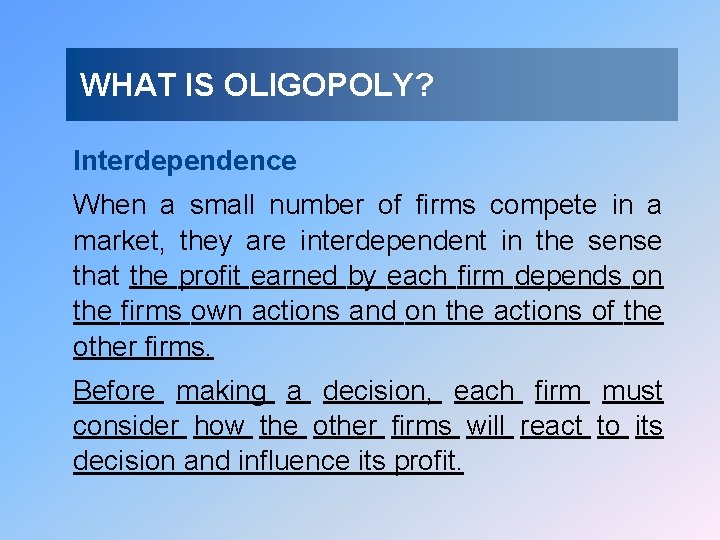 WHAT IS OLIGOPOLY?

Interdependence

When a small number of firms compete in a market, they are interdependent in the sense that the profit earned by each firm depends on the firms own actions and on the actions of the other firms.

Before making a decision, each firm must consider how the other firms will react to its decision and influence its profit.